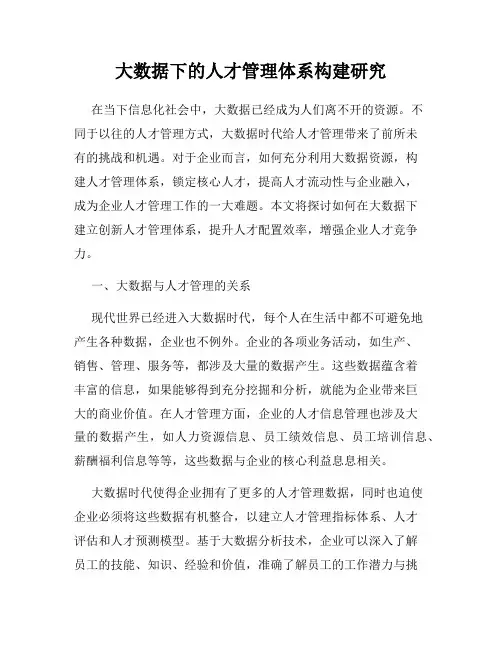 大数据下的人才管理体系构建研究

在当下信息化社会中，大数据已经成为人们离不开的资源。不同于以往的人才管理方式，大数据时代给人才管理带来了前所未有的挑战和机遇。对于企业而言，如何充分利用大数据资源，构建人才管理体系，锁定核心人才，提高人才流动性与企业融入，成为企业人才管理工作的一大难题。本文将探讨如何在大数据下建立创新人才管理体系，提升人才配置效率，增强企业人才竞争力。

一、大数据与人才管理的关系

现代世界已经进入大数据时代，每个人在生活中都不可避免地产生各种数据，企业也不例外。企业的各项业务活动，如生产、销售、管理、服务等，都涉及大量的数据产生。这些数据蕴含着丰富的信息，如果能够得到充分挖掘和分析，就能为企业带来巨大的商业价值。在人才管理方面，企业的人才信息管理也涉及大量的数据产生，如人力资源信息、员工绩效信息、员工培训信息、薪酬福利信息等等，这些数据与企业的核心利益息息相关。

大数据时代使得企业拥有了更多的人才管理数据，同时也迫使企业必须将这些数据有机整合，以建立人才管理指标体系、人才评估和人才预测模型。基于大数据分析技术，企业可以深入了解员工的技能、知识、经验和价值，准确了解员工的工作潜力与挑